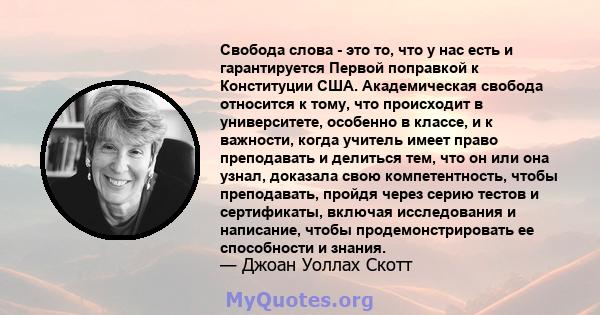 Свобода слова - это то, что у нас есть и гарантируется Первой поправкой к Конституции США. Академическая свобода относится к тому, что происходит в университете, особенно в классе, и к важности, когда учитель имеет право преподавать и делиться тем, что он или она узнал, доказала свою компетентность, чтобы преподавать, пройдя через серию тестов и сертификаты, включая исследования и написание, чтобы продемонстрировать ее способности и знания.
— Джоан Уоллах Скотт

MyQuotes.org